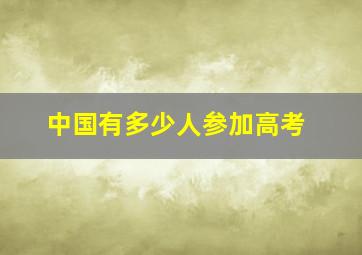 中国有多少人参加高考